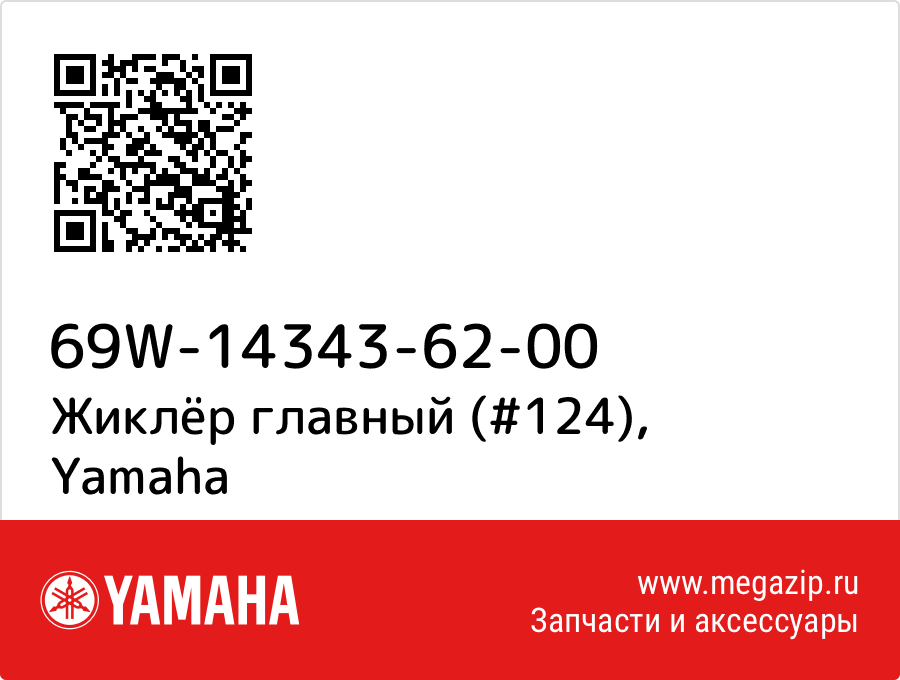 69W-14343-62-00
Жиклёр главный (#124), Yamaha

YAMAHA

www.megazip.ru
Запчасти и аксессуары